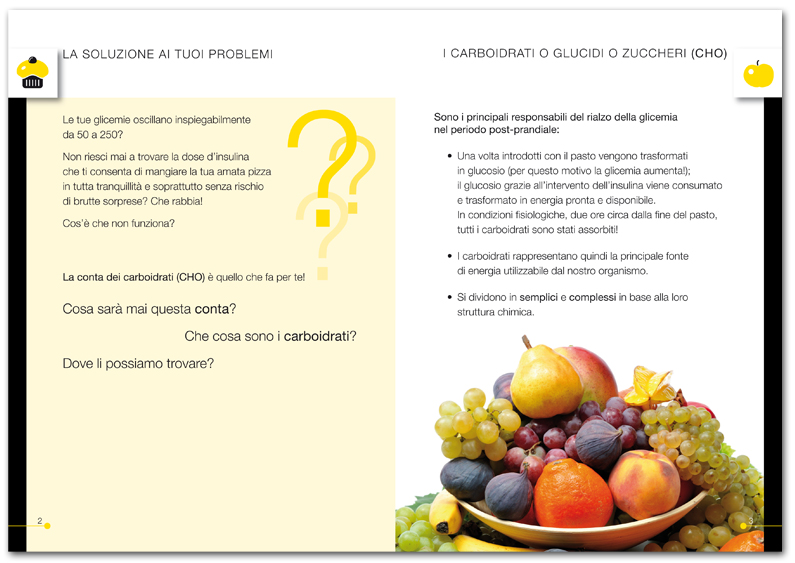 LA SOLUZIONE AI TUOI PROBLEMI

Le tue glicemie oscillano inspiegabilmente da 50 a 250?

Non riesci mai a trovare la dose d'insulina che ti consenta di mangiare la tua amata pizza in tutta tranquillità e soprattutto senza rischio di brutte sorprese? Che rabbia!

Cos'è che non funziona?

La conta dei carboidrati (CHO) è quello che fa per te!

Cosa sarà mai questa conta?

Che cosa sono i carboidrati?

Dove li possiamo trovare?

2

I CARBOIDRATI O GLUCIDI O ZUCCHERI (CHO)

Sono i principali responsabili del rialzo della glicemia nel periodo post-prandiale:

• Una volta introdotti con il pasto vengono trasformati in glucosio (per questo motivo la glicemia aumenta!); il glucosio grazie all'intervento dell'insulina viene consumato e trasformato in energia pronta e disponibile. In condizioni fisiologiche, due ore circa dalla fine del pasto, tutti i carboidrati sono stati assorbiti!

• I carboidrati rappresentano quindi la principale fonte di energia utilizzabile dal nostro organismo.

• Si dividono in semplici e complessi in base alla loro struttura chimica.

3